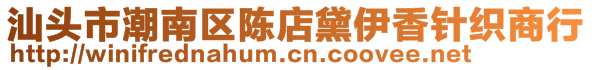 汕头市潮南区陈店黛伊香针织商行
http://winifrednahum.cn.coovee.net